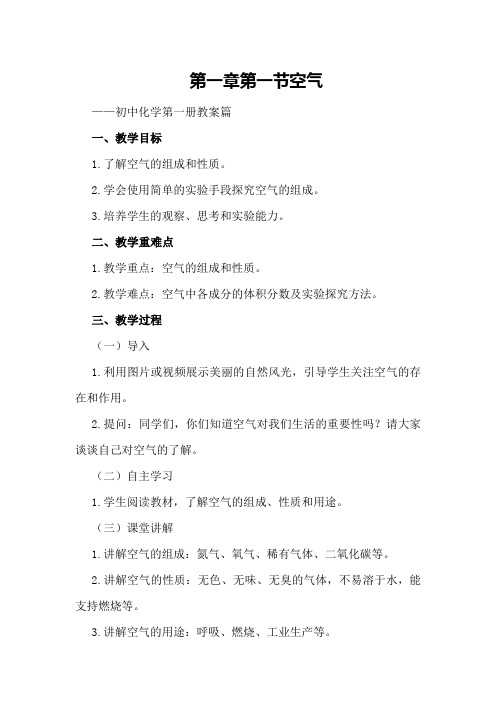 第一章第一节空气

——初中化学第一册教案篇

一、教学目标

1.了解空气的组成和性质。

2.学会使用简单的实验手段探究空气的组成。

3.培养学生的观察、思考和实验能力。

二、教学重难点

1.教学重点：空气的组成和性质。

2.教学难点：空气中各成分的体积分数及实验探究方法。

三、教学过程

（一）导入

1.利用图片或视频展示美丽的自然风光，引导学生关注空气的存在和作用。

2.提问：同学们，你们知道空气对我们生活的重要性吗？请大家谈谈自己对空气的了解。

（二）自主学习

1.学生阅读教材，了解空气的组成、性质和用途。

（三）课堂讲解

1.讲解空气的组成：氮气、氧气、稀有气体、二氧化碳等。

2.讲解空气的性质：无色、无味、无臭的气体，不易溶于水，能支持燃烧等。

3.讲解空气的用途：呼吸、燃烧、工业生产等。